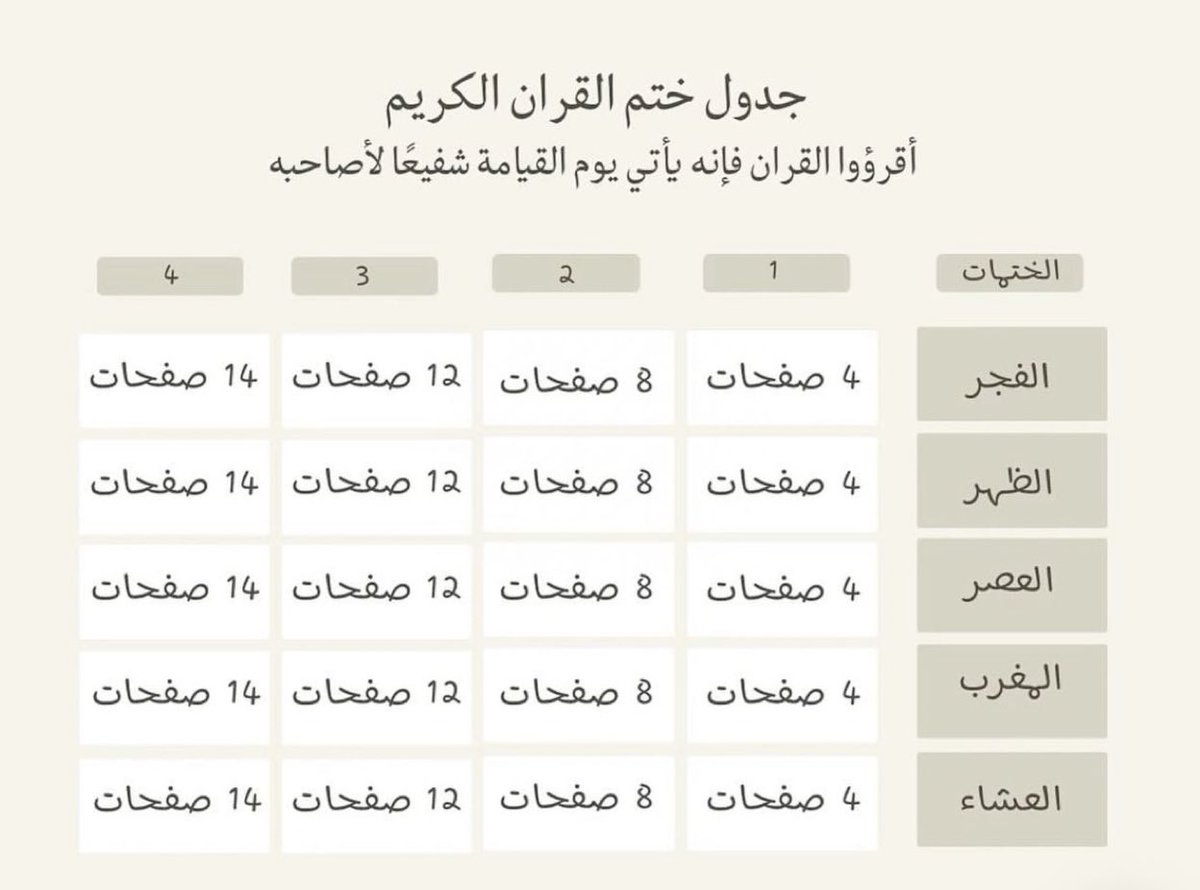 جدول ختم القران الكريم
أقرؤوا القران فإنه يأتي يوم القيامة شفيعًا لأصاحبه

| الختمات | 1 | 2 | 3 | 4 |
|---|---|---|---|---|
| الفجر | 4 صفحات | 8 صفحات | 12 صفحات | 14 صفحات |
| الظهر | 4 صفحات | 8 صفحات | 12 صفحات | 14 صفحات |
| العصر | 4 صفحات | 8 صفحات | 12 صفحات | 14 صفحات |
| المغرب | 4 صفحات | 8 صفحات | 12 صفحات | 14 صفحات |
| العشاء | 4 صفحات | 8 صفحات | 12 صفحات | 14 صفحات |